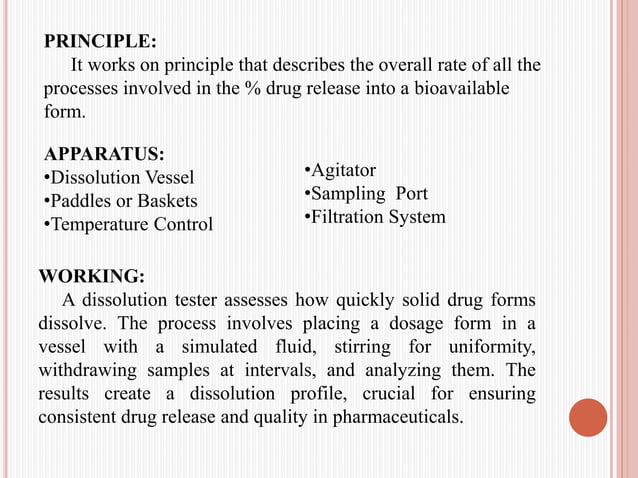 PRINCIPLE:

It works on principle that describes the overall rate of all the processes involved in the % drug release into a bioavailable form.

APPARATUS:

•Dissolution Vessel
•Paddles or Baskets
•Temperature Control

•Agitator
•Sampling Port
•Filtration System

WORKING:

A dissolution tester assesses how quickly solid drug forms dissolve. The process involves placing a dosage form in a vessel with a simulated fluid, stirring for uniformity, withdrawing samples at intervals, and analyzing them. The results create a dissolution profile, crucial for ensuring consistent drug release and quality in pharmaceuticals.